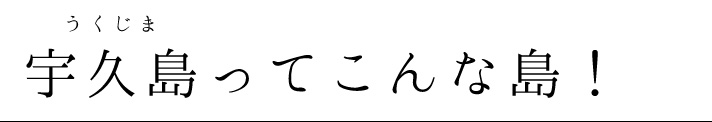 うくじま
宇久島ってこんな島！